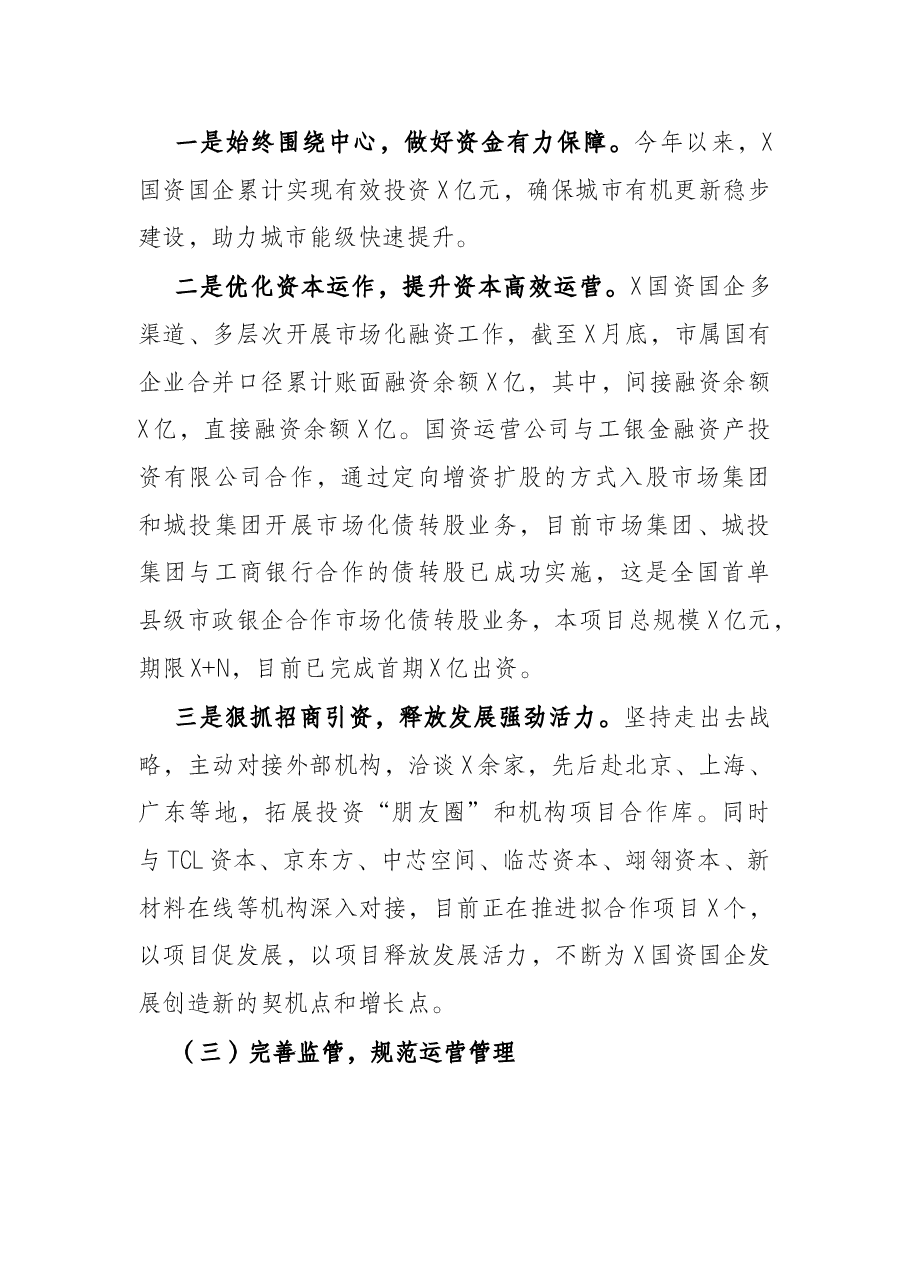 一是始终围绕中心，做好资金有力保障。今年以来，X国资国企累计实现有效投资X亿元，确保城市有机更新稳步建设，助力城市能级快速提升。

二是优化资本运作，提升资本高效运营。X国资国企多渠道、多层次开展市场化融资工作，截至X月底，市属国有企业合并口径累计账面融资余额X亿，其中，间接融资余额X亿，直接融资余额X亿。国资运营公司与工银金融资产投资有限公司合作，通过定向增资扩股的方式入股市场集团和城投集团开展市场化债转股业务，目前市场集团、城投集团与工商银行合作的债转股已成功实施，这是全国首单县级市政银企合作市场化债转股业务，本项目总规模X亿元，期限X+N，目前已完成首期X亿出资。

三是狠抓招商引资，释放发展强劲活力。坚持走出去战略，主动对接外部机构，洽谈X余家，先后赴北京、上海、广东等地，拓展投资“朋友圈”和机构项目合作库。同时与TCL资本、京东方、中芯空间、临芯资本、翊翎资本、新材料在线等机构深入对接，目前正在推进拟合作项目X个，以项目促发展，以项目释放发展活力，不断为X国资国企发展创造新的契机点和增长点。

（三）完善监管，规范运营管理